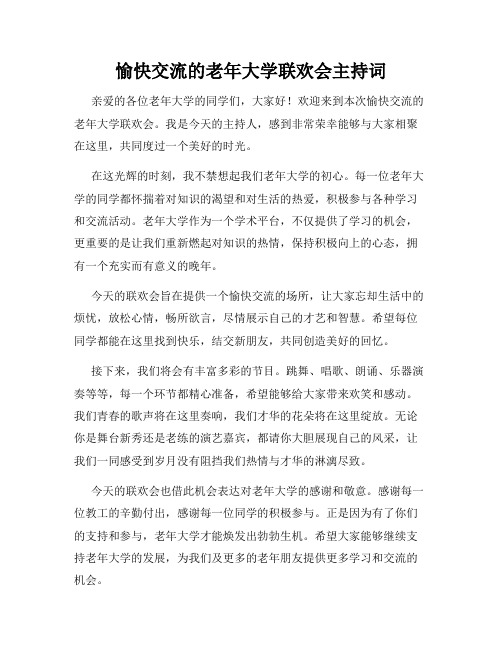 愉快交流的老年大学联欢会主持词

亲爱的各位老年大学的同学们，大家好！欢迎来到本次愉快交流的老年大学联欢会。我是今天的主持人，感到非常荣幸能够与大家相聚在这里，共同度过一个美好的时光。

在这光辉的时刻，我不禁想起我们老年大学的初心。每一位老年大学的同学都怀揣着对知识的渴望和对生活的热爱，积极参与各种学习和交流活动。老年大学作为一个学术平台，不仅提供了学习的机会，更重要的是让我们重新燃起对知识的热情，保持积极向上的心态，拥有一个充实而有意义的晚年。

今天的联欢会旨在提供一个愉快交流的场所，让大家忘却生活中的烦忧，放松心情，畅所欲言，尽情展示自己的才艺和智慧。希望每位同学都能在这里找到快乐，结交新朋友，共同创造美好的回忆。

接下来，我们将会有丰富多彩的节目。跳舞、唱歌、朗诵、乐器演奏等等，每一个环节都精心准备，希望能够给大家带来欢笑和感动。我们青春的歌声将在这里奏响，我们才华的花朵将在这里绽放。无论你是舞台新秀还是老练的演艺嘉宾，都请你大胆展现自己的风采，让我们一同感受到岁月没有阻挡我们热情与才华的淋漓尽致。

今天的联欢会也借此机会表达对老年大学的感谢和敬意。感谢每一位教工的辛勤付出，感谢每一位同学的积极参与。正是因为有了你们的支持和参与，老年大学才能焕发出勃勃生机。希望大家能够继续支持老年大学的发展，为我们及更多的老年朋友提供更多学习和交流的机会。